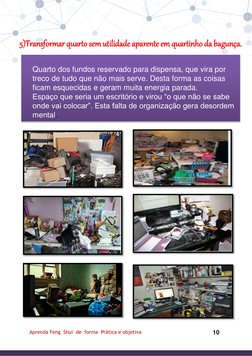 5)Transformar quarto sem utilidade aparente em quartinho da bagunça.

Quarto dos fundos reservado para dispensa, que vira por treco de tudo que não mais serve. Desta forma as coisas ficam esquecidas e geram muita energia parada.
Espaço que seria um escritório e virou "o que não se sabe onde vai colocar". Esta falta de organização gera desordem mental

Aprenda Feng Shui de forma Prática e objetiva

10